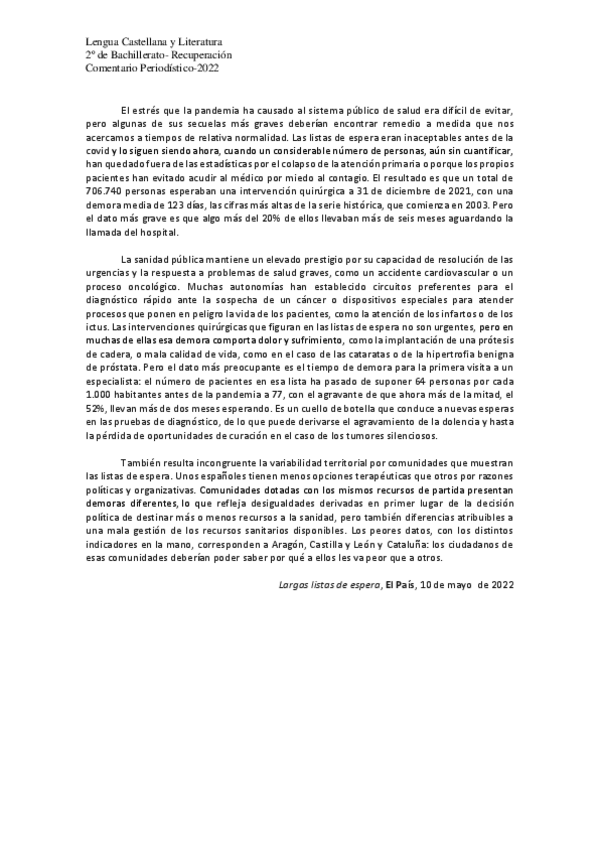 Lengua Castellana y Literatura
2º de Bachillerato- Recuperación
Comentario Periodístico-2022

El estrés que la pandemia ha causado al sistema público de salud era difícil de evitar, pero algunas de sus secuelas más graves deberían encontrar remedio a medida que nos acercamos a tiempos de relativa normalidad. Las listas de espera eran inaceptables antes de la covid y lo siguen siendo ahora, cuando un considerable número de personas, aún sin cuantificar, han quedado fuera de las estadísticas por el colapso de la atención primaria o porque los propios pacientes han evitado acudir al médico por miedo al contagio. El resultado es que un total de 706.740 personas esperaban una intervención quirúrgica a 31 de diciembre de 2021, con una demora media de 123 días, las cifras más altas de la serie histórica, que comienza en 2003. Pero el dato más grave es que algo más del 20% de ellos llevaban más de seis meses aguardando la llamada del hospital.

La sanidad pública mantiene un elevado prestigio por su capacidad de resolución de las urgencias y la respuesta a problemas de salud graves, como un accidente cardiovascular o un proceso oncológico. Muchas autonomías han establecido circuitos preferentes para el diagnóstico rápido ante la sospecha de un cáncer o dispositivos especiales para atender procesos que ponen en peligro la vida de los pacientes, como la atención de los infartos o de los ictus. Las intervenciones quirúrgicas que figuran en las listas de espera no son urgentes, pero en muchas de ellas esa demora comporta dolor y sufrimiento, como la implantación de una prótesis de cadera, o mala calidad de vida, como en el caso de las cataratas o de la hipertrofia benigna de próstata. Pero el dato más preocupante es el tiempo de demora para la primera visita a un especialista: el número de pacientes en esa lista ha pasado de suponer 64 personas por cada 1.000 habitantes antes de la pandemia a 77, con el agravante de que ahora más de la mitad, el 52%, llevan más de dos meses esperando. Es un cuello de botella que conduce a nuevas esperas en las pruebas de diagnóstico, de lo que puede derivarse el agravamiento de la dolencia y hasta la pérdida de oportunidades de curación en el caso de los tumores silenciosos.

También resulta incongruente la variabilidad territorial por comunidades que muestran las listas de espera. Unos españoles tienen menos opciones terapéuticas que otros por razones políticas y organizativas. Comunidades dotadas con los mismos recursos de partida presentan demoras diferentes, lo que refleja desigualdades derivadas en primer lugar de la decisión política de destinar más o menos recursos a la sanidad, pero también diferencias atribuibles a una mala gestión de los recursos sanitarios disponibles. Los peores datos, con los distintos indicadores en la mano, corresponden a Aragón, Castilla y León y Cataluña: los ciudadanos de esas comunidades deberían poder saber por qué a ellos les va peor que a otros.

Largas listas de espera, El País, 10 de mayo de 2022